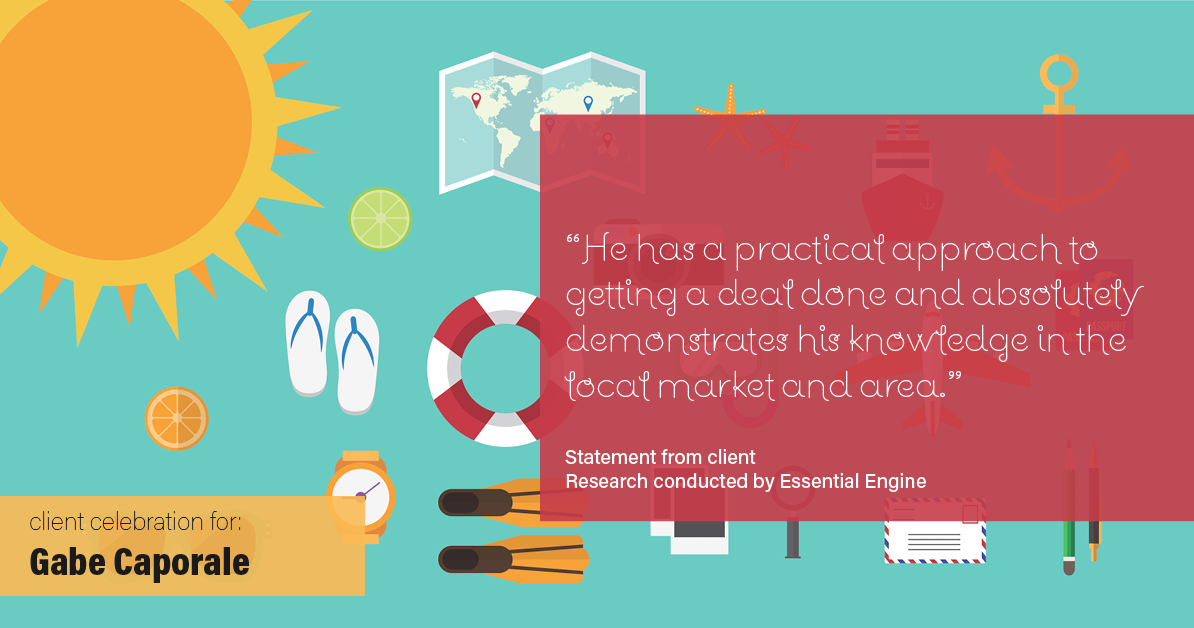 “He has a practical approach to getting a deal done and absolutely demonstrates his knowledge in the local market and area.”

Statement from client
Research conducted by Essential Engine

client celebration for:
Gabe Caporale